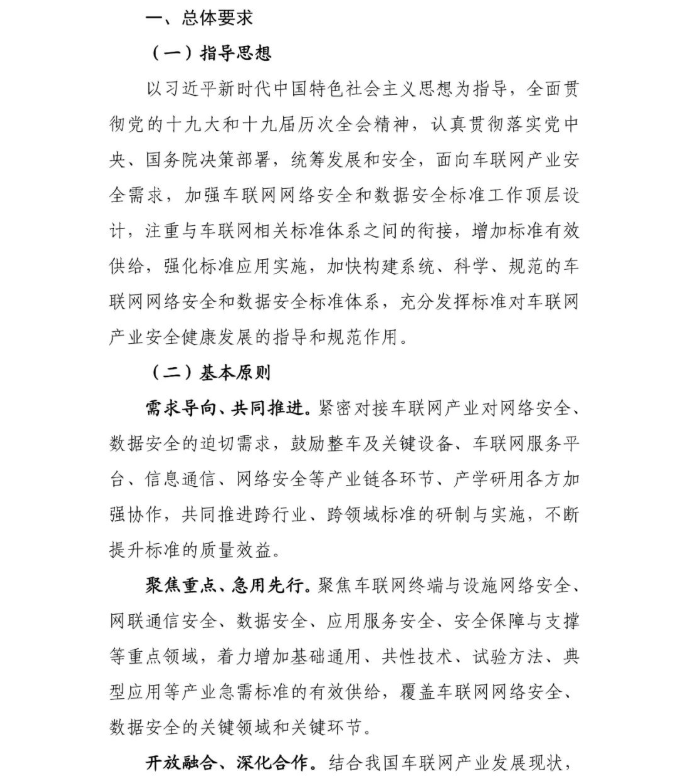 一、总体要求

（一）指导思想

以习近平新时代中国特色社会主义思想为指导，全面贯彻党的十九大和十九届历次全会精神，认真贯彻落实党中央、国务院决策部署，统筹发展和安全，面向车联网产业安全需求，加强车联网网络安全和数据安全标准工作顶层设计，注重与车联网相关标准体系之间的衔接，增加标准有效供给，强化标准应用实施，加快构建系统、科学、规范的车联网网络安全和数据安全标准体系，充分发挥标准对车联网产业安全健康发展的指导和规范作用。

（二）基本原则

需求导向、共同推进。紧密对接车联网产业对网络安全、数据安全的迫切需求，鼓励整车及关键设备、车联网服务平台、信息通信、网络安全等产业链各环节、产学研用各方加强协作，共同推进跨行业、跨领域标准的研制与实施，不断提升标准的质量效益。

聚焦重点、急用先行。聚焦车联网终端与设施网络安全、网联通信安全、数据安全、应用服务安全、安全保障与支撑等重点领域，着力增加基础通用、共性技术、试验方法、典型应用等产业急需标准的有效供给，覆盖车联网网络安全、数据安全的关键领域和关键环节。

开放融合、深化合作。结合我国车联网产业发展现状，